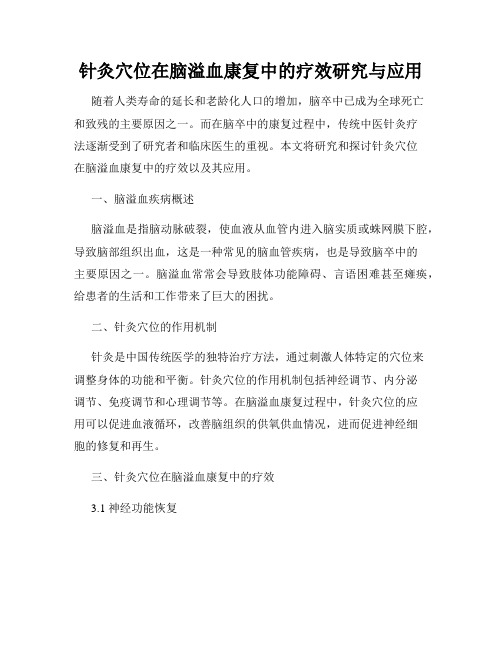 针灸穴位在脑溢血康复中的疗效研究与应用

随着人类寿命的延长和老龄化人口的增加，脑卒中已成为全球死亡和致残的主要原因之一。而在脑卒中的康复过程中，传统中医针灸疗法逐渐受到了研究者和临床医生的重视。本文将研究和探讨针灸穴位在脑溢血康复中的疗效以及其应用。

一、脑溢血疾病概述

脑溢血是指脑动脉破裂，使血液从血管内进入脑实质或蛛网膜下腔，导致脑部组织出血，这是一种常见的脑血管疾病，也是导致脑卒中的主要原因之一。脑溢血常常会导致肢体功能障碍、言语困难甚至瘫痪，给患者的生活和工作带来了巨大的困扰。

二、针灸穴位的作用机制

针灸是中国传统医学的独特治疗方法，通过刺激人体特定的穴位来调整身体的功能和平衡。针灸穴位的作用机制包括神经调节、内分泌调节、免疫调节和心理调节等。在脑溢血康复过程中，针灸穴位的应用可以促进血液循环，改善脑组织的供氧供血情况，进而促进神经细胞的修复和再生。

三、针灸穴位在脑溢血康复中的疗效

3.1 神经功能恢复